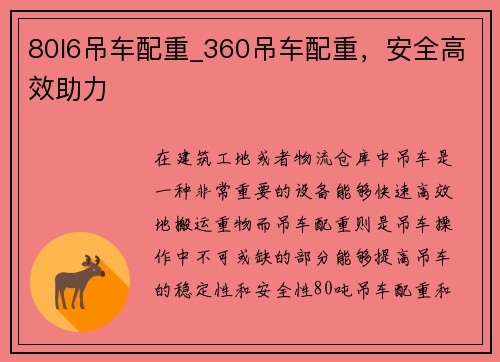 80l6吊车配重_360吊车配重，安全高效助力

在建筑工地或者物流仓库中吊车是一种非常重要的设备能够快速高效地搬运重物而吊车配重则是吊车操作中不可或缺的部分能够提高吊车的稳定性和安全性80吨吊车配重和